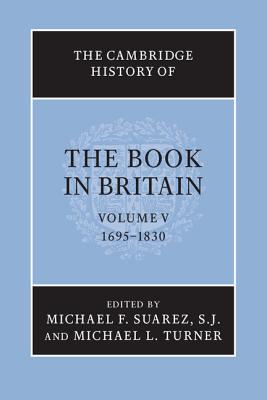 THE CAMBRIDGE HISTORY OF

THE BOOK IN BRITAIN

VOLUME V
1695–1830

EDITED BY
MICHAEL F. SUAREZ, S.J.
AND MICHAEL L. TURNER